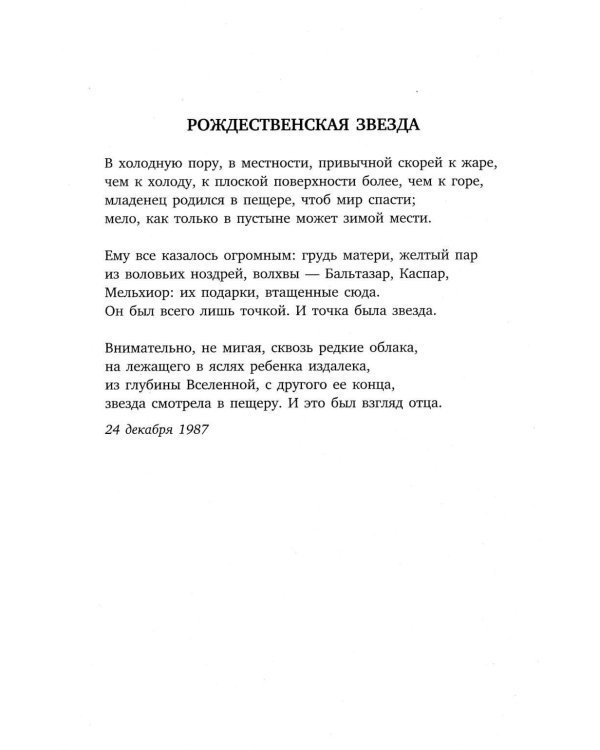 РОЖДЕСТВЕНСКАЯ ЗВЕЗДА

В холодную пору, в местности, привычной скорей к жаре,
чем к холоду, к плоской поверхности более, чем к горе,
младенец родился в пещере, чтоб мир спасти;
мело, как только в пустыне может зимой мести.

Ему все казалось огромным: грудь матери, желтый пар
из воловьих ноздрей, волхвы — Бальтазар, Каспар,
Мельхиор: их подарки, втащенные сюда.
Он был всего лишь точкой. И точка была звезда.

Внимательно, не мигая, сквозь редкие облака,
на лежащего в яслях ребенка издалека,
из глубины Вселенной, с другого ее конца,
звезда смотрела в пещеру. И это был взгляд отца.

24 декабря 1987